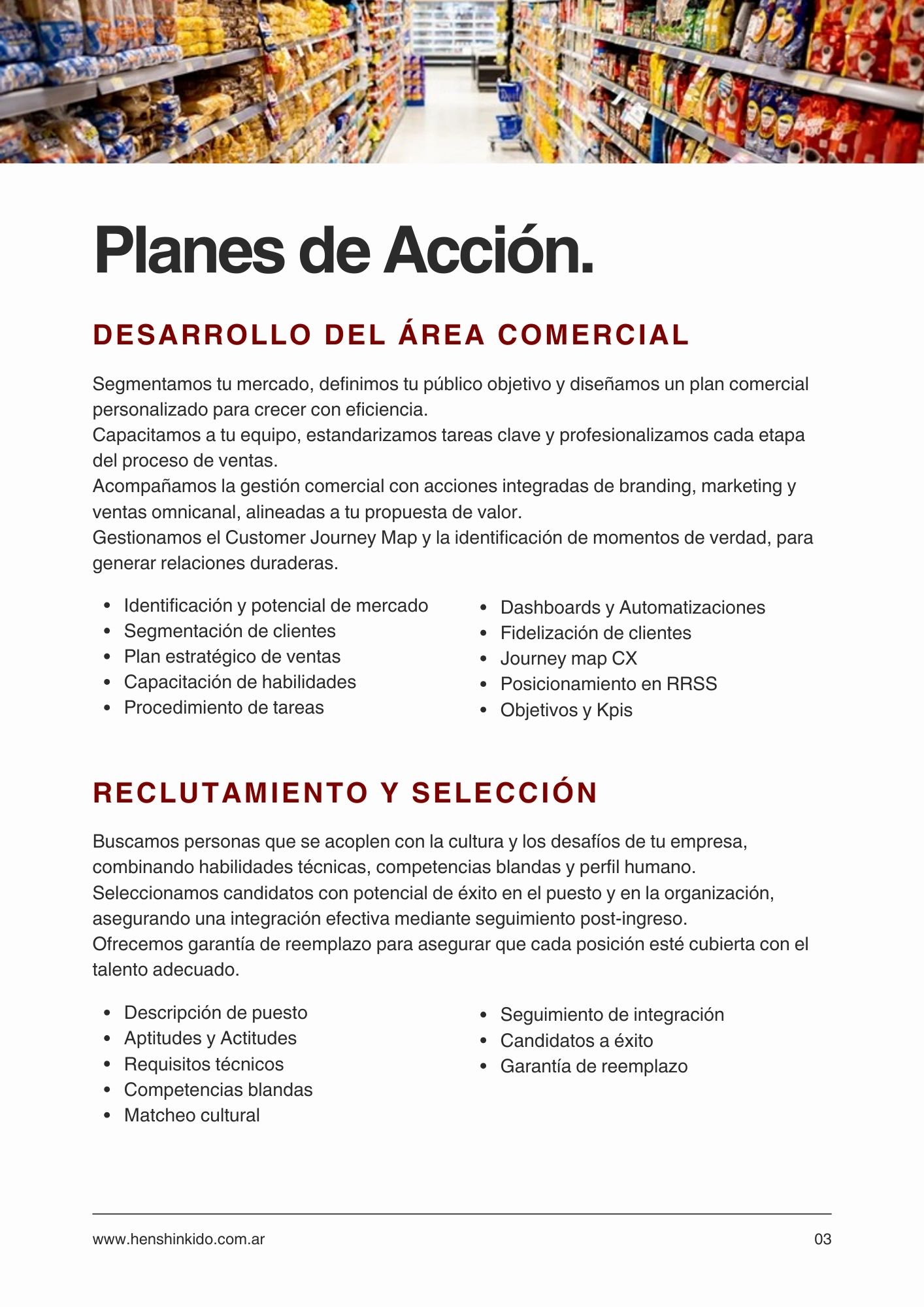 Planes de Acción.

DESARROLLO DEL ÁREA COMERCIAL

Segmentamos tu mercado, definimos tu público objetivo y diseñamos un plan comercial personalizado para crecer con eficiencia.
Capacitamos a tu equipo, estandarizamos tareas clave y profesionalizamos cada etapa del proceso de ventas.
Acompañamos la gestión comercial con acciones integradas de branding, marketing y ventas omnicanal, alineadas a tu propuesta de valor.
Gestionamos el Customer Journey Map y la identificación de momentos de verdad, para generar relaciones duraderas.

- Identificación y potencial de mercado
- Segmentación de clientes
- Plan estratégico de ventas
- Capacitación de habilidades
- Procedimiento de tareas

- Dashboards y Automatizaciones
- Fidelización de clientes
- Journey map CX
- Posicionamiento en RRSS
- Objetivos y Kpis

RECLUTAMIENTO Y SELECCIÓN

Buscamos personas que se acoplen con la cultura y los desafíos de tu empresa, combinando habilidades técnicas, competencias blandas y perfil humano.
Seleccionamos candidatos con potencial de éxito en el puesto y en la organización, asegurando una integración efectiva mediante seguimiento post-ingreso.
Ofrecemos garantía de reemplazo para asegurar que cada posición esté cubierta con el talento adecuado.

- Descripción de puesto
- Aptitudes y Actitudes
- Requisitos técnicos
- Competencias blandas
- Matcheo cultural

- Seguimiento de integración
- Candidatos a éxito
- Garantía de reemplazo

www.henshinkido.com.ar
03